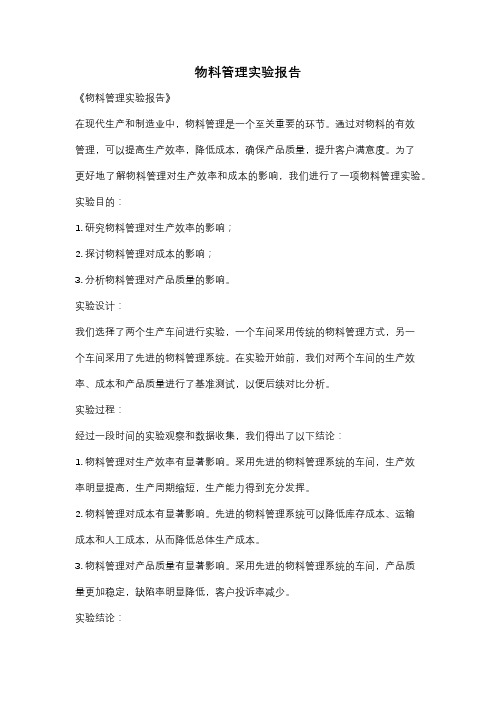 物料管理实验报告

《物料管理实验报告》

在现代生产和制造业中，物料管理是一个至关重要的环节。通过对物料的有效管理，可以提高生产效率，降低成本，确保产品质量，提升客户满意度。为了更好地了解物料管理对生产效率和成本的影响，我们进行了一项物料管理实验。

实验目的：

1. 研究物料管理对生产效率的影响；

2. 探讨物料管理对成本的影响；

3. 分析物料管理对产品质量的影响。

实验设计：

我们选择了两个生产车间进行实验，一个车间采用传统的物料管理方式，另一个车间采用了先进的物料管理系统。在实验开始前，我们对两个车间的生产效率、成本和产品质量进行了基准测试，以便后续对比分析。

实验过程：

经过一段时间的实验观察和数据收集，我们得出了以下结论：

1. 物料管理对生产效率有显著影响。采用先进的物料管理系统的车间，生产效率明显提高，生产周期缩短，生产能力得到充分发挥。

2. 物料管理对成本有显著影响。先进的物料管理系统可以降低库存成本、运输成本和人工成本，从而降低总体生产成本。

3. 物料管理对产品质量有显著影响。采用先进的物料管理系统的车间，产品质量更加稳定，缺陷率明显降低，客户投诉率减少。

实验结论：